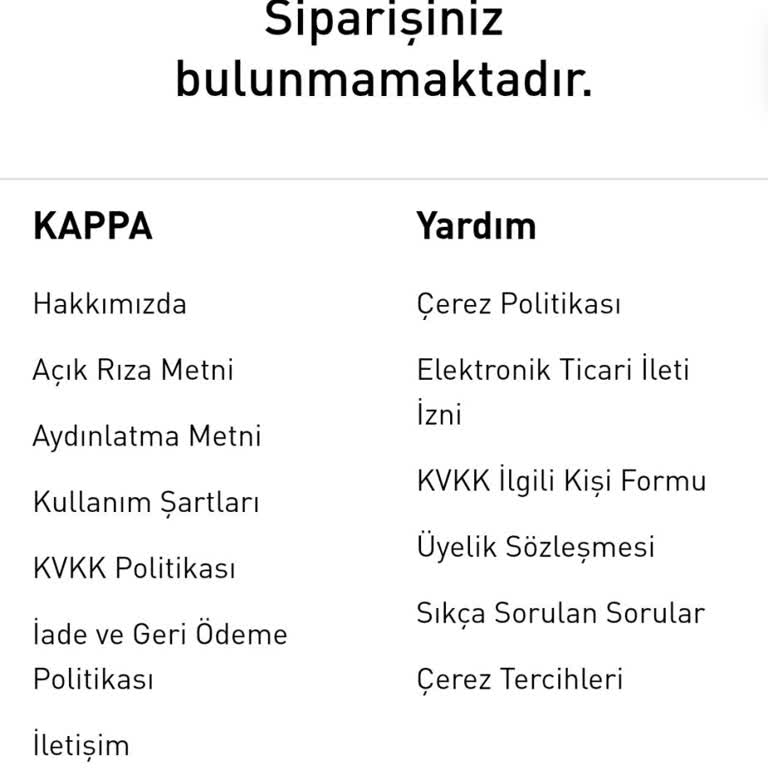 Siparişiniz bulunmamaktadır.

KAPPA

Hakkımızda

Açık Rıza Metni

Aydınlatma Metni

Kullanım Şartları

KVKK Politikası

İade ve Geri Ödeme Politikası

İletişim

Yardım

Çerez Politikası

Elektronik Ticari İleti İzni

KVKK İlgili Kişi Formu

Üyelik Sözleşmesi

Sıkça Sorulan Sorular

Çerez Tercihleri